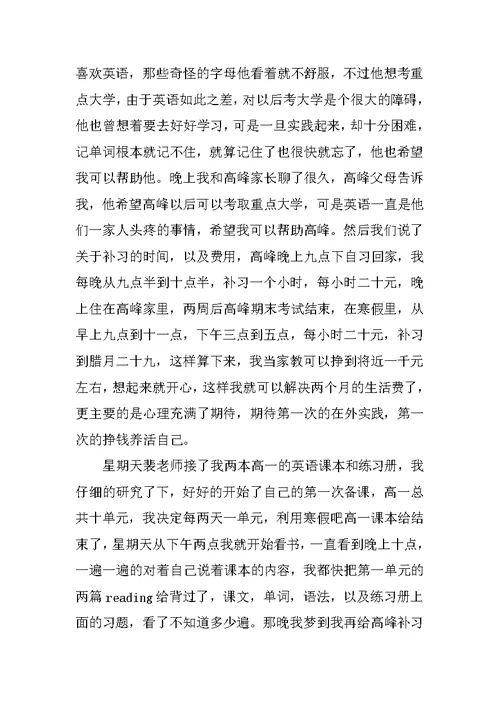 喜欢英语，那些奇怪的字母他看着就不舒服，不过他想考重点大学，由于英语如此之差，对以后考大学是个很大的障碍，他也曾想着要去好好学习，可是一旦实践起来，却十分困难，记单词根本就记不住，就算记住了也很快就忘了，他也希望我可以帮助他。晚上我和高峰家长聊了很久，高峰父母告诉我，他希望高峰以后可以考取重点大学，可是英语一直是他们一家人头疼的事情，希望我可以帮助高峰。然后我们说了关于补习的时间，以及费用，高峰晚上九点下自习回家，我每晚从九点半到十点半，补习一个小时，每小时二十元，晚上住在高峰家里，两周后高峰期末考试结束，在寒假里，从早上九点到十一点，下午三点到五点，每小时二十元，补习到腊月二十九，这样算下来，我当家教可以挣到将近一千元左右，想起来就开心，这样我就可以解决两个月的生活费了，更主要的是心理充满了期待，期待第一次的在外实践，第一次的挣钱养活自己。

星期天裴老师接了我两本高一的英语课本和练习册，我仔细的研究了下，好好的开始了自己的第一次备课，高一总共十单元，我决定每两天一单元，利用寒假吧高一课本给结束了，星期天从下午两点我就开始看书，一直看到晚上十点，一遍一遍的对着自己说着课本的内容，我都快把第一单元的两篇reading给背过了，课文，单词，语法，以及练习册上面的习题，看了不知道多少遍。那晚我梦到我再给高峰补习